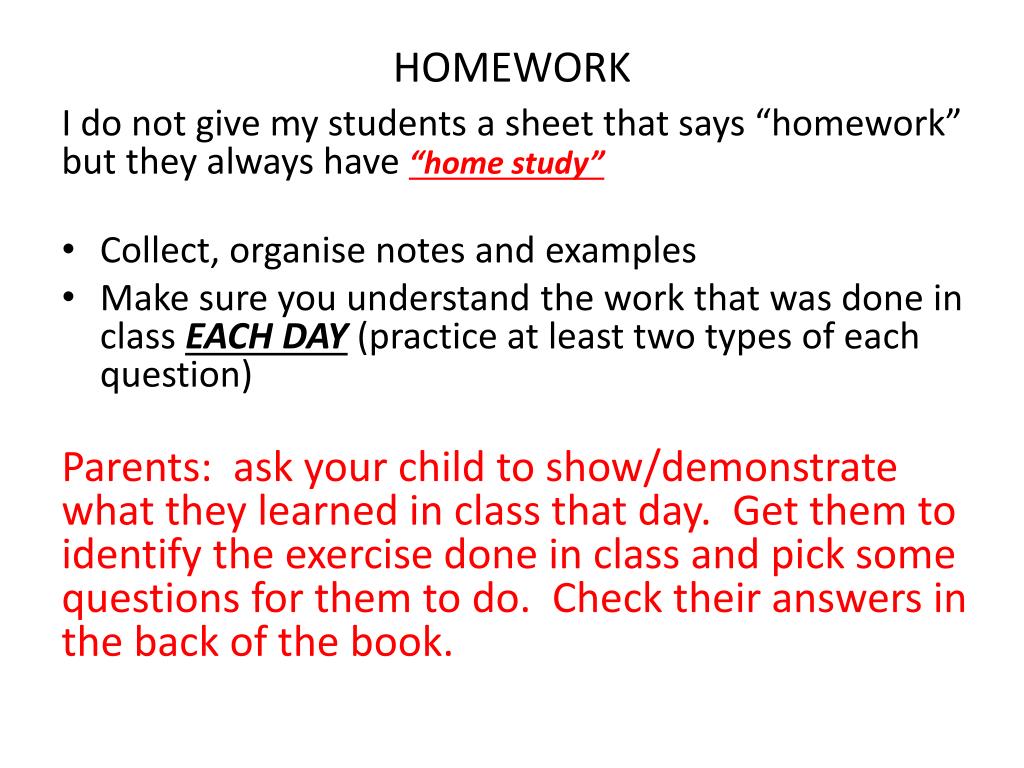 HOMEWORK

I do not give my students a sheet that says “homework” but they always have “home study”

• Collect, organise notes and examples
• Make sure you understand the work that was done in class EACH DAY (practice at least two types of each question)

Parents: ask your child to show/demonstrate what they learned in class that day. Get them to identify the exercise done in class and pick some questions for them to do. Check their answers in the back of the book.